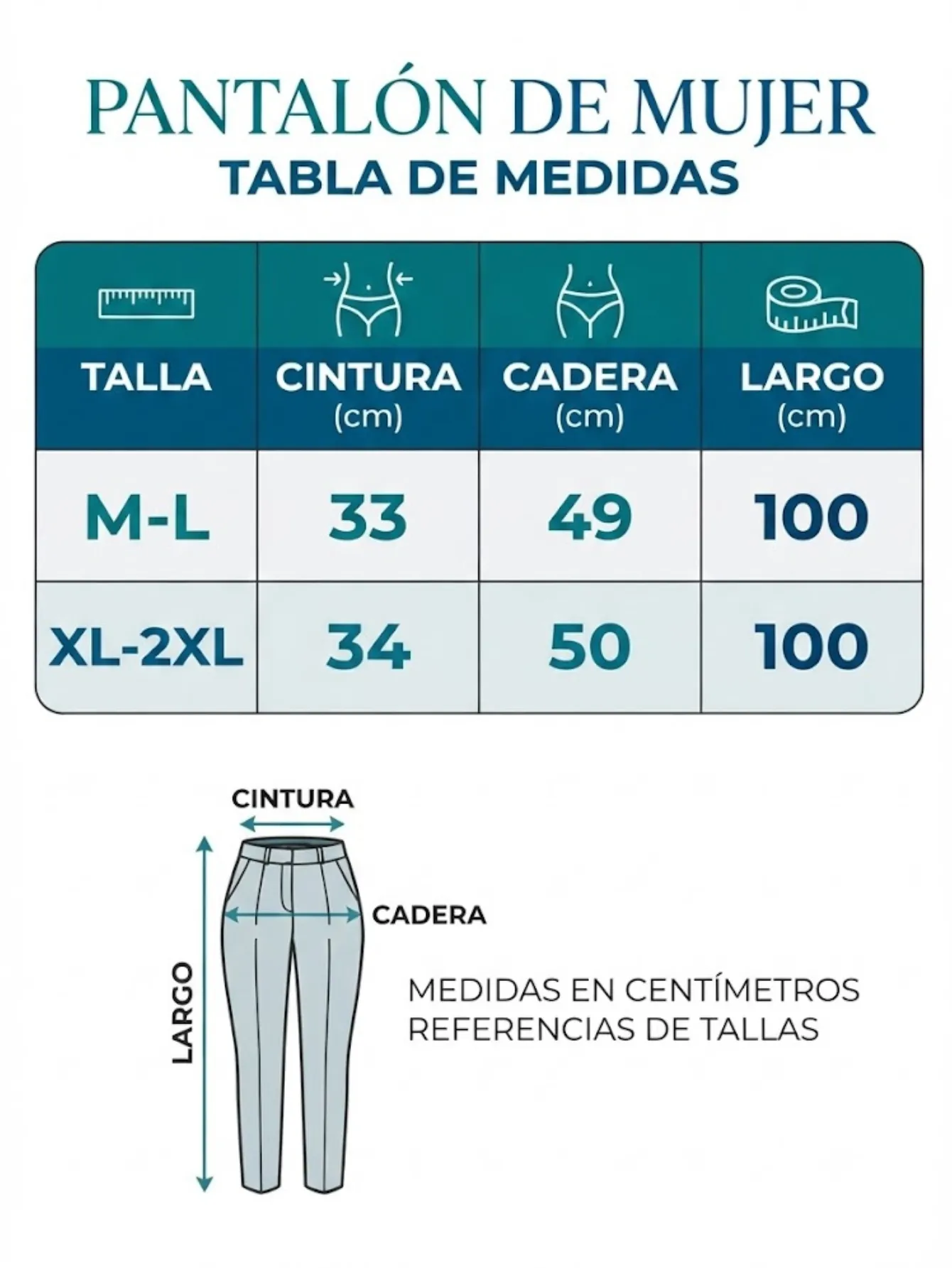 PANTALÓN DE MUJER
TABLA DE MEDIDAS

| TALLA | CINTURA (cm) | CADERA (cm) | LARGO (cm) |
|---|---|---|---|
| M-L | 33 | 49 | 100 |
| XL-2XL | 34 | 50 | 100 |

CINTURA
CADERA
LARGO

MEDIDAS EN CENTÍMETROS
REFERENCIAS DE TALLAS